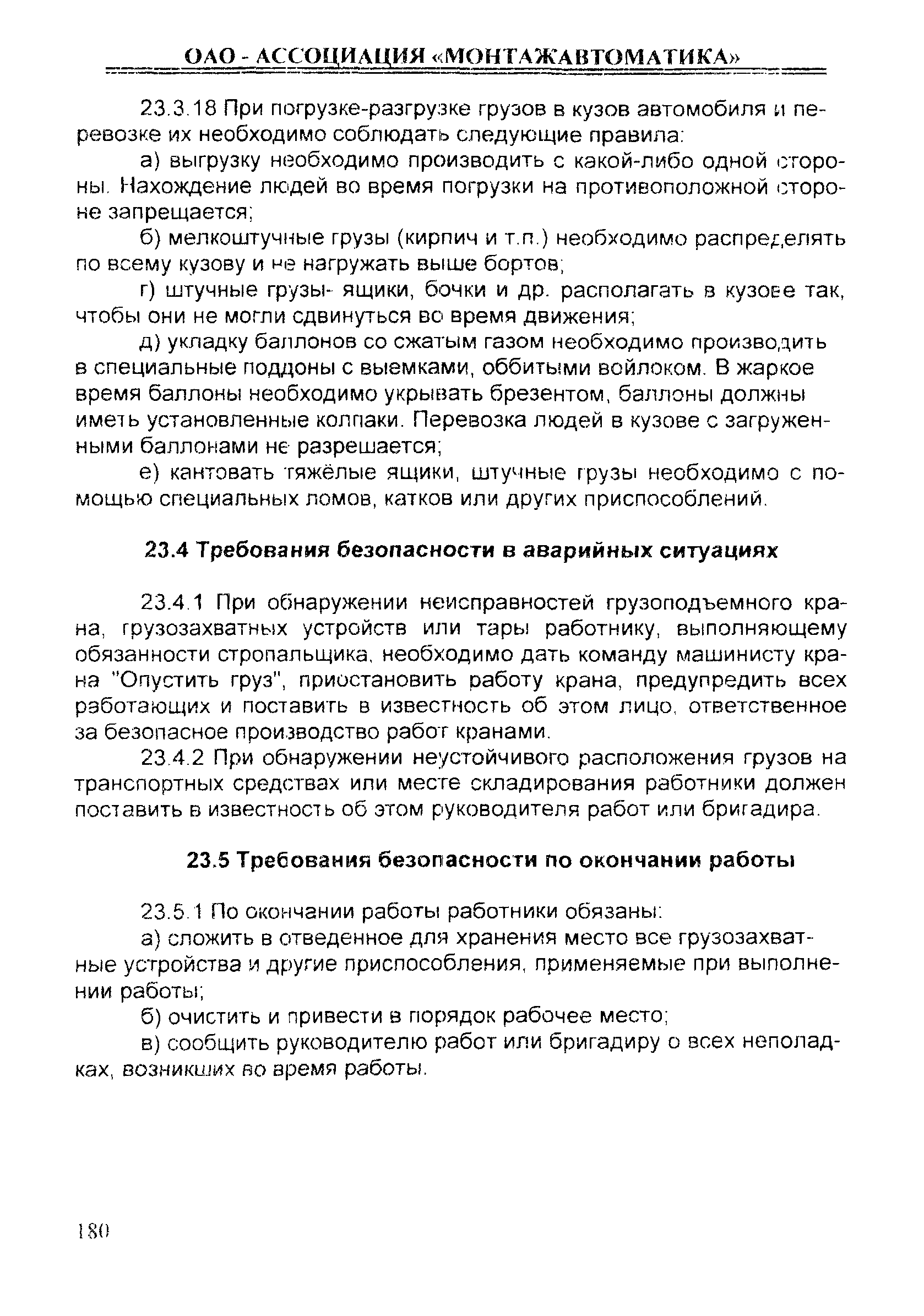 ОАО - АССОЦИАЦИЯ «МОНТАЖАВТОМАТИКА»

23.3.18 При погрузке-разгрузке грузов в кузов автомобиля и перевозке их необходимо соблюдать следующие правила:

а) выгрузку необходимо производить с какой-либо одной стороны. Нахождение людей во время погрузки на противоположной стороне запрещается;

б) мелкоштучные грузы (кирпич и т.п.) необходимо распределять по всему кузову и не нагружать выше бортов;

г) штучные грузы- ящики, бочки и др. располагать в кузове так, чтобы они не могли сдвинуться во время движения;

д) укладку баллонов со сжатым газом необходимо производить в специальные поддоны с выемками, оббитыми войлоком. В жаркое время баллоны необходимо укрывать брезентом, баллоны должны иметь установленные колпаки. Перевозка людей в кузове с загруженными баллонами не разрешается;

е) кантовать тяжёлые ящики, штучные грузы необходимо с помощью специальных ломов, катков или других приспособлений.

23.4 Требования безопасности в аварийных ситуациях

23.4.1 При обнаружении неисправностей грузоподъемного крана, грузозахватных устройств или тары работнику, выполняющему обязанности стропальщика, необходимо дать команду машинисту крана "Опустить груз", приостановить работу крана, предупредить всех работающих и поставить в известность об этом лицо, ответственное за безопасное производство работ кранами.

23.4.2 При обнаружении неустойчивого расположения грузов на транспортных средствах или месте складирования работники должен поставить в известность об этом руководителя работ или бригадира.

23.5 Требования безопасности по окончании работы

23.5.1 По окончании работы работники обязаны:

а) сложить в отведенное для хранения место все грузозахватные устройства и другие приспособления, применяемые при выполнении работы;

б) очистить и привести в порядок рабочее место;

в) сообщить руководителю работ или бригадиру о всех неполадках, возникших во время работы.

180